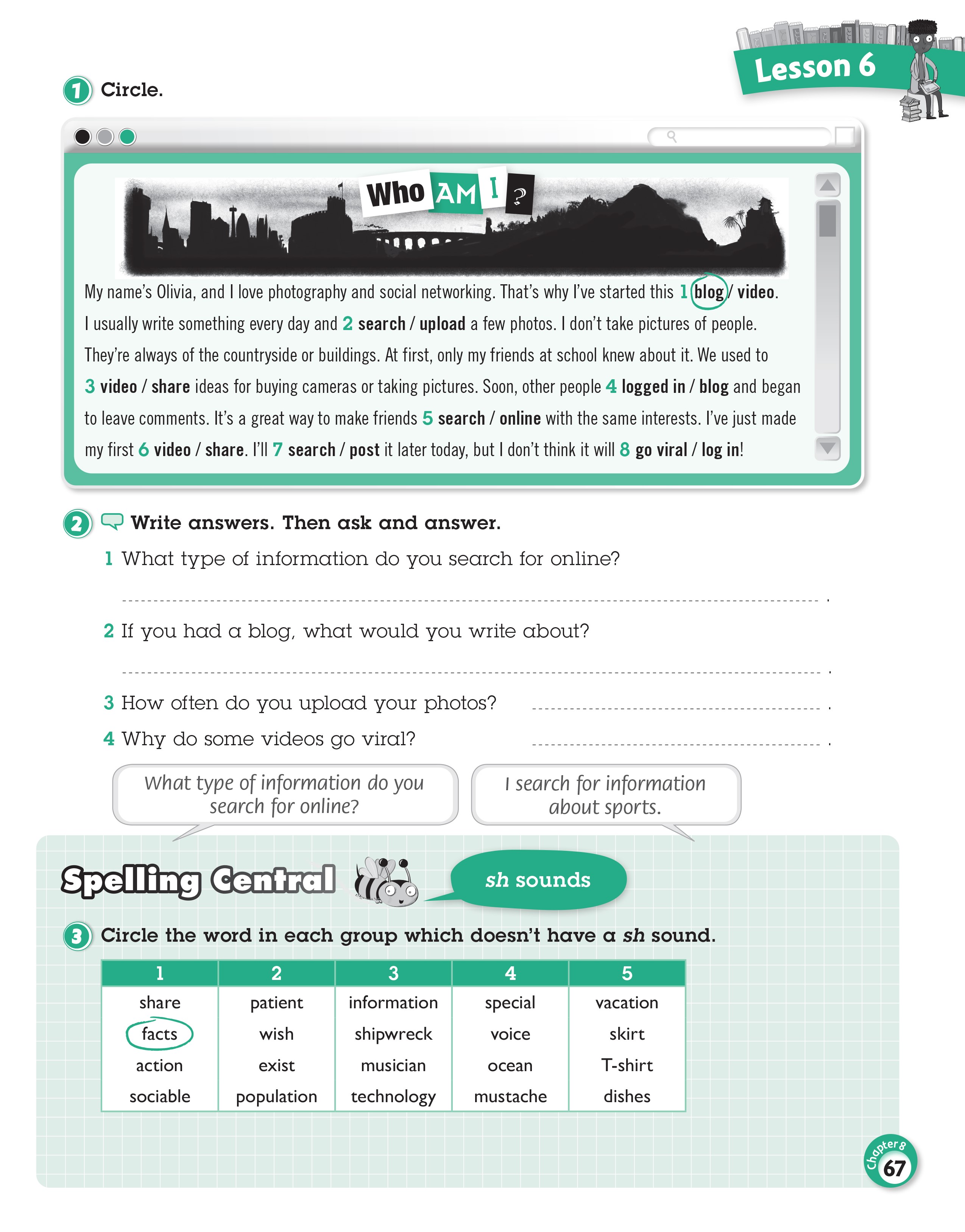 Lesson 6

1 Circle.

Who AM I ?

My name's Olivia, and I love photography and social networking. That's why I've started this 1 blog / video. I usually write something every day and 2 search / upload a few photos. I don't take pictures of people. They're always of the countryside or buildings. At first, only my friends at school knew about it. We used to 3 video / share ideas for buying cameras or taking pictures. Soon, other people 4 logged in / blog and began to leave comments. It's a great way to make friends 5 search / online with the same interests. I've just made my first 6 video / share. I'll 7 search / post it later today, but I don't think it will 8 go viral / log in!

2 Write answers. Then ask and answer.

1 What type of information do you search for online?

.

2 If you had a blog, what would you write about?

.

3 How often do you upload your photos? .

4 Why do some videos go viral? .

What type of information do you search for online?

I search for information about sports.

Spelling Central

sh sounds

3 Circle the word in each group which doesn't have a sh sound.

| 1 | 2 | 3 | 4 | 5 |
|---|---|---|---|---|
| share | patient | information | special | vacation |
| facts | wish | shipwreck | voice | skirt |
| action | exist | musician | ocean | T-shirt |
| sociable | population | technology | mustache | dishes |

Chapter 8
67